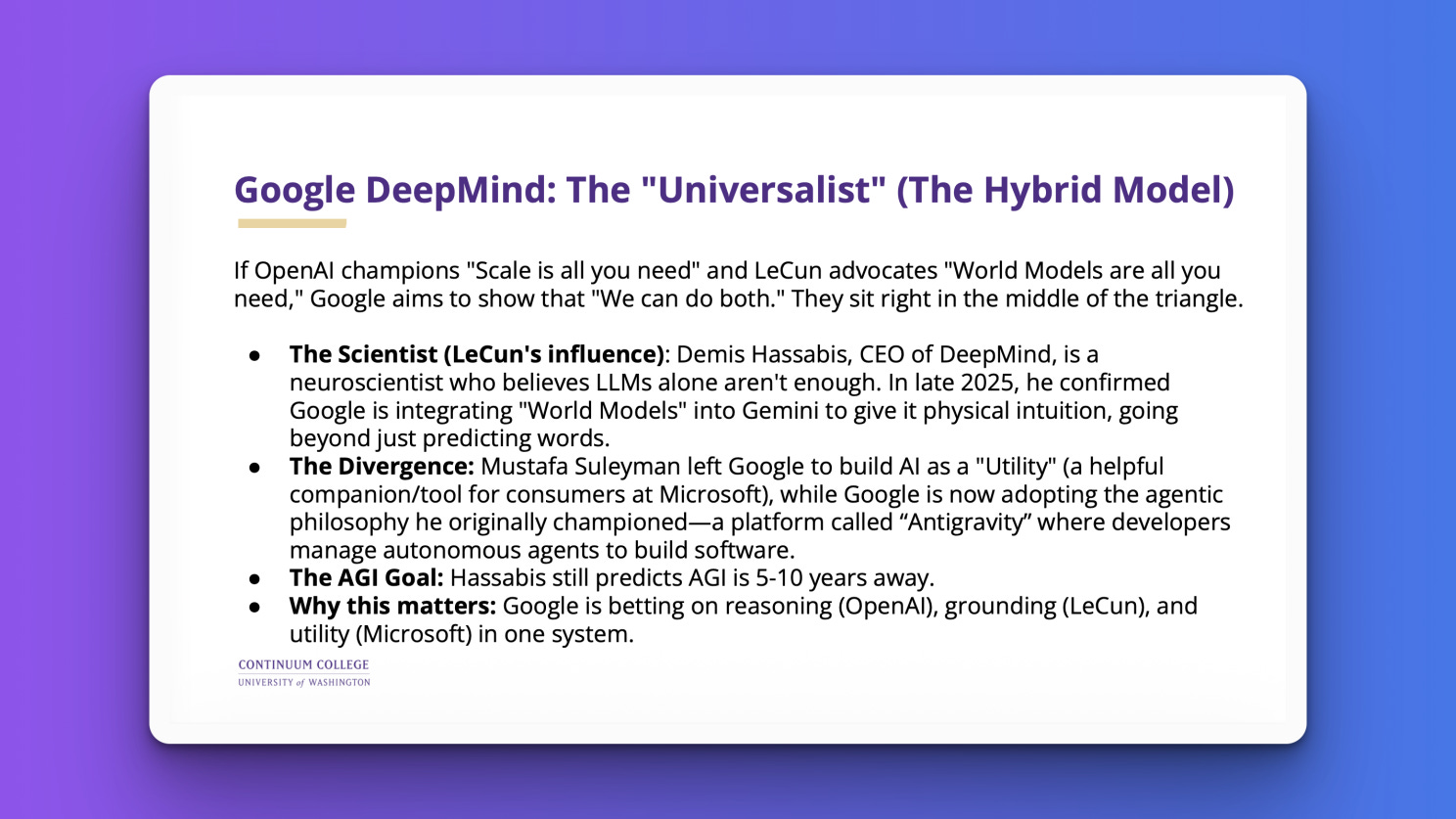 Google DeepMind: The "Universalist" (The Hybrid Model)

If OpenAI champions "Scale is all you need" and LeCun advocates "World Models are all you need," Google aims to show that "We can do both." They sit right in the middle of the triangle.

• The Scientist (LeCun's influence): Demis Hassabis, CEO of DeepMind, is a neuroscientist who believes LLMs alone aren't enough. In late 2025, he confirmed Google is integrating "World Models" into Gemini to give it physical intuition, going beyond just predicting words.
• The Divergence: Mustafa Suleyman left Google to build AI as a "Utility" (a helpful companion/tool for consumers at Microsoft), while Google is now adopting the agentic philosophy he originally championed—a platform called "Antigravity" where developers manage autonomous agents to build software.
• The AGI Goal: Hassabis still predicts AGI is 5-10 years away.
• Why this matters: Google is betting on reasoning (OpenAI), grounding (LeCun), and utility (Microsoft) in one system.

CONTINUUM COLLEGE
UNIVERSITY of WASHINGTON